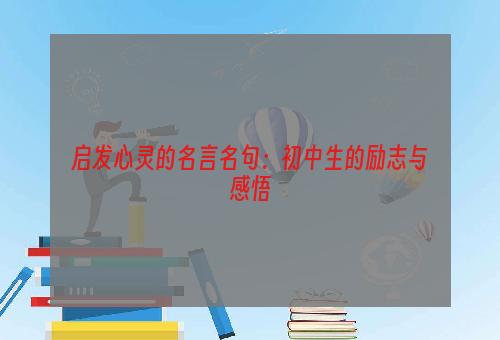 启发心灵的名言名句：初中生的励志与感悟